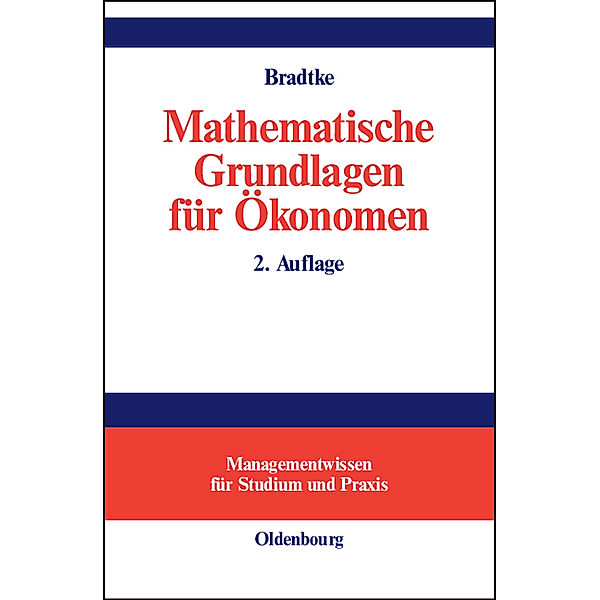 Bradtke

Mathematische Grundlagen für Ökonomen

2. Auflage

Managementwissen für Studium und Praxis

Oldenbourg